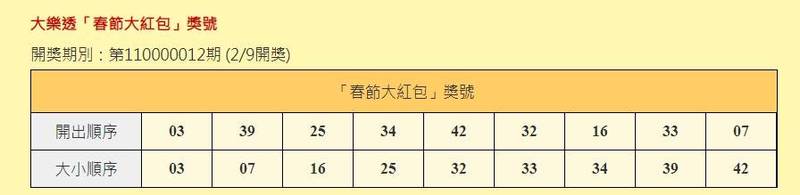 大樂透「春節大紅包」獎號

開獎期別：第110000012期 (2/9開獎)

| 「春節大紅包」獎號 | | | | | | | | | |
|---|---|---|---|---|---|---|---|---|---|
| 開出順序 | 03 | 39 | 25 | 34 | 42 | 32 | 16 | 33 | 07 |
| 大小順序 | 03 | 07 | 16 | 25 | 32 | 33 | 34 | 39 | 42 |